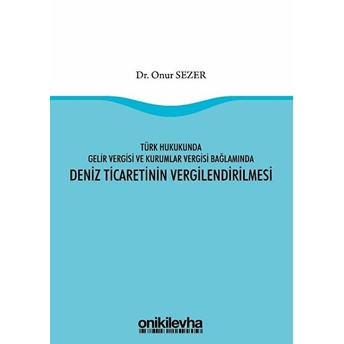 Dr. Onur SEZER

TÜRK HUKUKUNDA
GELİR VERGİSİ VE KURUMLAR VERGİSİ BAĞLAMINDA
DENİZ TİCARETİNİN VERGİLENDİRİLMESİ

onikilevha